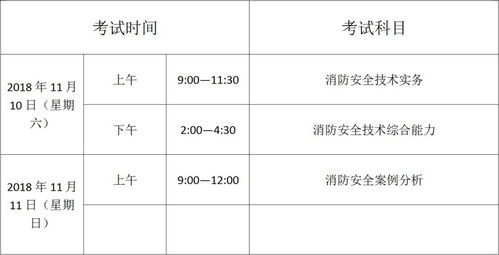 | 考试时间 | | | 考试科目 |
|---|---|---|---|
| 2018 年 11 月 10 日（星期六） | 上午 | 9:00—11:30 | 消防安全技术实务 |
| | 下午 | 2:00—4:30 | 消防安全技术综合能力 |
| 2018 年 11 月 11 日（星期日） | 上午 | 9:00—12:00 | 消防安全案例分析 |
| | | | |